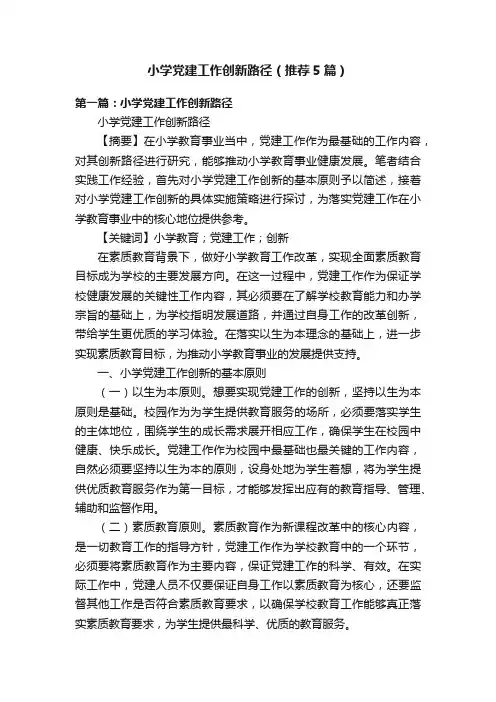 小学党建工作创新路径（推荐5篇）

第一篇：小学党建工作创新路径

小学党建工作创新路径

【摘要】在小学教育事业当中，党建工作作为最基础的工作内容，对其创新路径进行研究，能够推动小学教育事业健康发展。笔者结合实践工作经验，首先对小学党建工作创新的基本原则予以简述，接着对小学党建工作创新的具体实施策略进行探讨，为落实党建工作在小学教育事业中的核心地位提供参考。

【关键词】小学教育；党建工作；创新

在素质教育背景下，做好小学教育工作改革，实现全面素质教育目标成为学校的主要发展方向。在这一过程中，党建工作作为保证学校健康发展的关键性工作内容，其必须要在了解学校教育能力和办学宗旨的基础上，为学校指明发展道路，并通过自身工作的改革创新，带给学生更优质的学习体验。在落实以生为本理念的基础上，进一步实现素质教育目标，为推动小学教育事业的发展提供支持。

一、小学党建工作创新的基本原则

（一）以生为本原则。想要实现党建工作的创新，坚持以生为本原则是基础。校园作为为学生提供教育服务的场所，必须要落实学生的主体地位，围绕学生的成长需求展开相应工作，确保学生在校园中健康、快乐成长。党建工作作为校园中最基础也最关键的工作内容，自然必须要坚持以生为本的原则，设身处地为学生着想，将为学生提供优质教育服务作为第一目标，才能够发挥出应有的教育指导、管理、辅助和监督作用。

（二）素质教育原则。素质教育作为新课程改革中的核心内容，是一切教育工作的指导方针，党建工作作为学校教育中的一个环节，必须要将素质教育作为主要内容，保证党建工作的科学、有效。在实际工作中，党建人员不仅要保证自身工作以素质教育为核心，还要监督其他工作是否符合素质教育要求，以确保学校教育工作能够真正落实素质教育要求，为学生提供最科学、优质的教育服务。